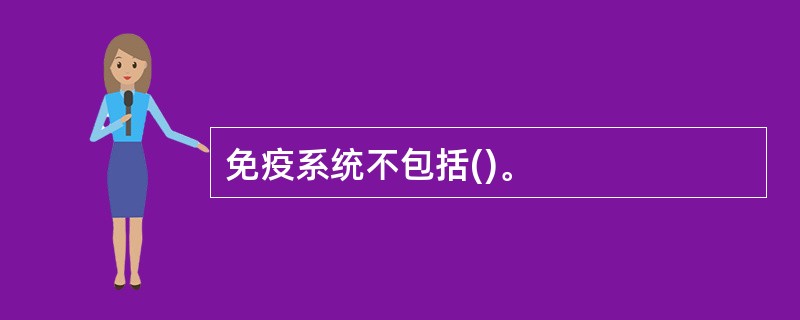 免疫系统不包括()。